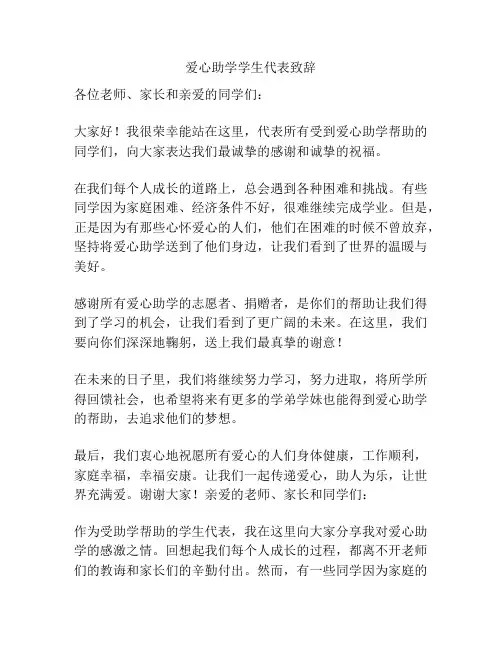 爱心助学学生代表致辞

各位老师、家长和亲爱的同学们：

大家好！我很荣幸能站在这里，代表所有受到爱心助学帮助的同学们，向大家表达我们最诚挚的感谢和诚挚的祝福。

在我们每个人成长的道路上，总会遇到各种困难和挑战。有些同学因为家庭困难、经济条件不好，很难继续完成学业。但是，正是因为有那些心怀爱心的人们，他们在困难的时候不曾放弃，坚持将爱心助学送到了他们身边，让我们看到了世界的温暖与美好。

感谢所有爱心助学的志愿者、捐赠者，是你们的帮助让我们得到了学习的机会，让我们看到了更广阔的未来。在这里，我们要向你们深深地鞠躬，送上我们最真挚的谢意！

在未来的日子里，我们将继续努力学习，努力进取，将所学所得回馈社会，也希望将来有更多的学弟学妹也能得到爱心助学的帮助，去追求他们的梦想。

最后，我们衷心地祝愿所有爱心的人们身体健康，工作顺利，家庭幸福，幸福安康。让我们一起传递爱心，助人为乐，让世界充满爱。谢谢大家！亲爱的老师、家长和同学们：

作为受助学帮助的学生代表，我在这里向大家分享我对爱心助学的感激之情。回想起我们每个人成长的过程，都离不开老师们的教诲和家长们的辛勤付出。然而，有一些同学因为家庭的